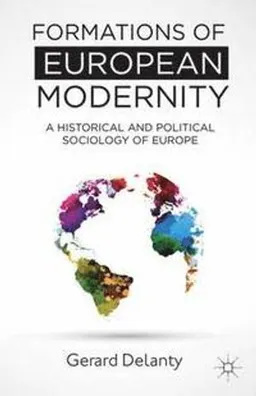 FORMATIONS OF
EUROPEAN
MODERNITY

A HISTORICAL AND POLITICAL SOCIOLOGY OF EUROPE

Gerard Delanty